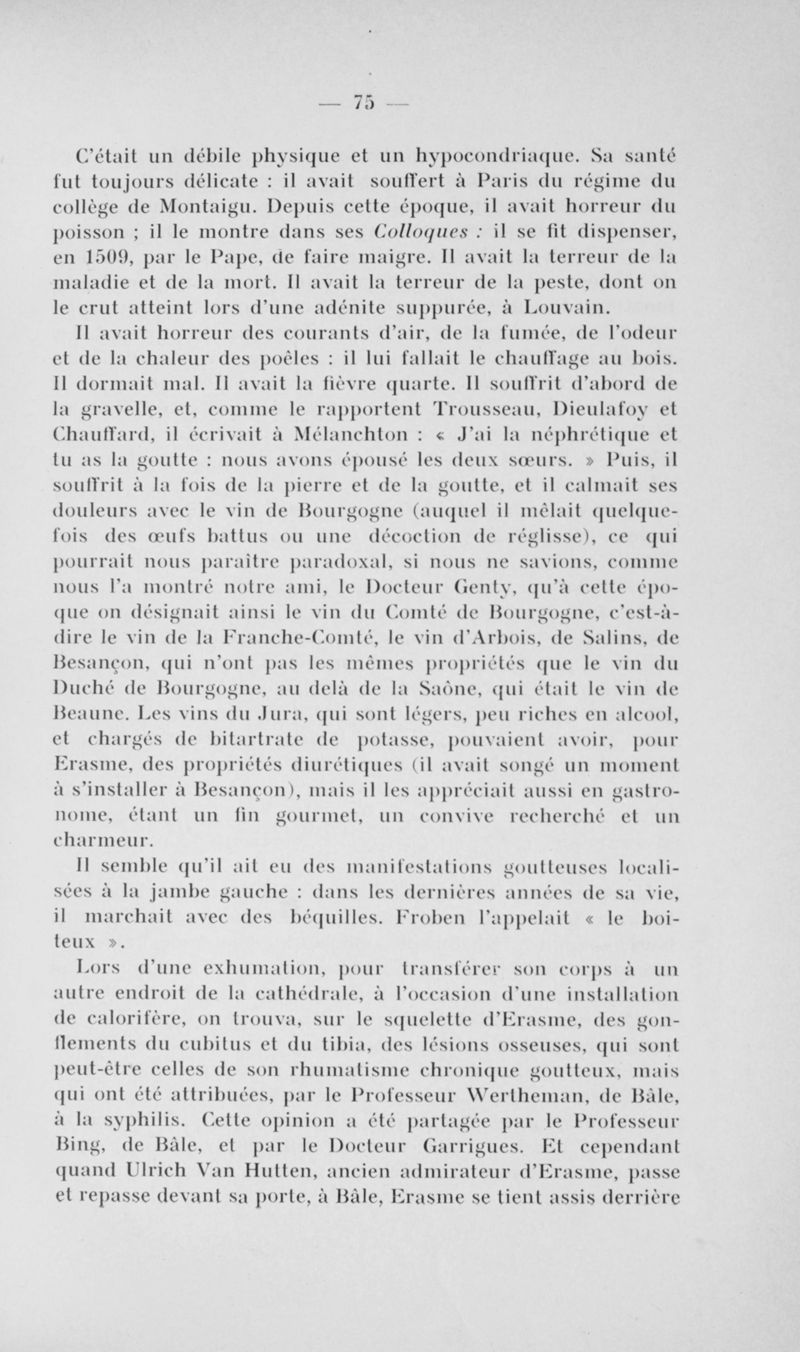 — 75 —

C'était un débile physique et un hypocondriaque. Sa santé fut toujours délicate : il avait souffert à Paris du régime du collège de Montaigu. Depuis cette époque, il avait horreur du poisson ; il le montre dans ses Colloques : il se fit dispenser, en 1509, par le Pape, de faire maigre. Il avait la terreur de la maladie et de la mort. Il avait la terreur de la peste, dont on le crut atteint lors d'une adénite suppurée, à Louvain.

Il avait horreur des courants d'air, de la fumée, de l'odeur et de la chaleur des poêles : il lui fallait le chauffage au bois. Il dormait mal. Il avait la fièvre quarte. Il souffrit d'abord de la gravelle, et, comme le rapportent Trousseau, Dieulafoy et Chauffard, il écrivait à Mélanchton : « J'ai la néphrétique et tu as la goutte : nous avons épousé les deux sœurs. » Puis, il souffrit à la fois de la pierre et de la goutte, et il calmait ses douleurs avec le vin de Bourgogne (auquel il mêlait quelquefois des œufs battus ou une décoction de réglisse), ce qui pourrait nous paraître paradoxal, si nous ne savions, comme nous l'a montré notre ami, le Docteur Genty, qu'à cette époque on désignait ainsi le vin du Comté de Bourgogne, c'est-à-dire le vin de la Franche-Comté, le vin d'Arbois, de Salins, de Besançon, qui n'ont pas les mêmes propriétés que le vin du Duché de Bourgogne, au delà de la Saône, qui était le vin de Beaune. Les vins du Jura, qui sont légers, peu riches en alcool, et chargés de bitartrate de potasse, pouvaient avoir, pour Erasme, des propriétés diurétiques (il avait songé un moment à s'installer à Besançon), mais il les appréciait aussi en gastronome, étant un fin gourmet, un convive recherché et un charmeur.

Il semble qu'il ait eu des manifestations goutteuses localisées à la jambe gauche : dans les dernières années de sa vie, il marchait avec des béquilles. Froben l'appelait « le boiteux ».

Lors d'une exhumation, pour transférer son corps à un autre endroit de la cathédrale, à l'occasion d'une installation de calorifère, on trouva, sur le squelette d'Erasme, des gonflements du cubitus et du tibia, des lésions osseuses, qui sont peut-être celles de son rhumatisme chronique goutteux, mais qui ont été attribuées, par le Professeur Wertheman, de Bâle, à la syphilis. Cette opinion a été partagée par le Professeur Bing, de Bâle, et par le Docteur Garrigues. Et cependant quand Ulrich Van Hutten, ancien admirateur d'Erasme, passe et repasse devant sa porte, à Bâle, Erasme se tient assis derrière